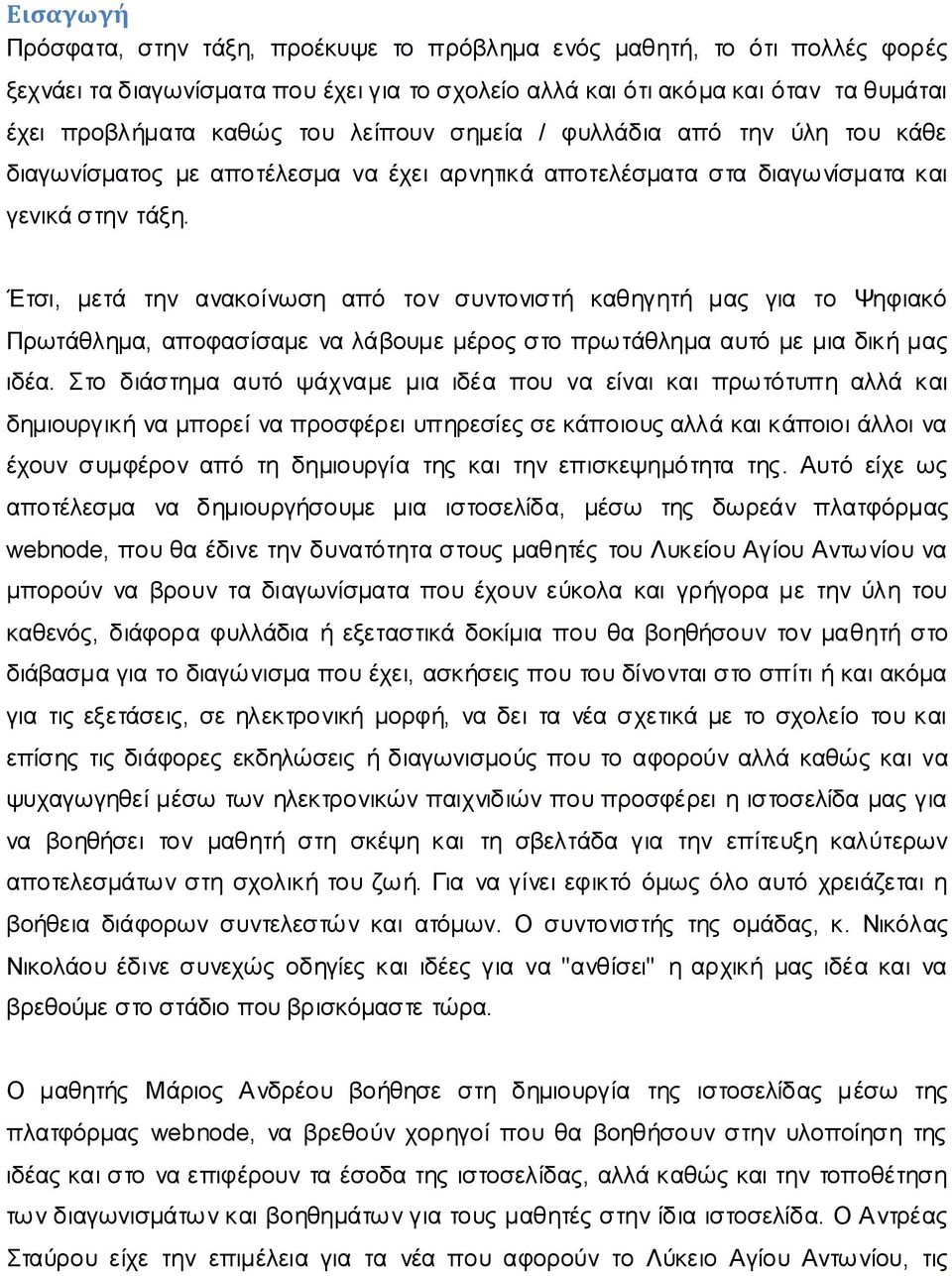 Εισαγωγή
Πρόσφατα, στην τάξη, προέκυψε το πρόβλημα ενός μαθητή, το ότι πολλές φορές ξεχνάει τα διαγωνίσματα που έχει για το σχολείο αλλά και ότι ακόμα και όταν τα θυμάται έχει προβλήματα καθώς του λείπουν σημεία / φυλλάδια από την ύλη του κάθε διαγωνίσματος με αποτέλεσμα να έχει αρνητικά αποτελέσματα στα διαγωνίσματα και γενικά στην τάξη.

Έτσι, μετά την ανακοίνωση από τον συντονιστή καθηγητή μας για το Ψηφιακό Πρωτάθλημα, αποφασίσαμε να λάβουμε μέρος στο πρωτάθλημα αυτό με μια δική μας ιδέα. Στο διάστημα αυτό ψάχναμε μια ιδέα που να είναι και πρωτότυπη αλλά και δημιουργική να μπορεί να προσφέρει υπηρεσίες σε κάποιους αλλά και κάποιοι άλλοι να έχουν συμφέρον από τη δημιουργία της και την επισκεψημότητα της. Αυτό είχε ως αποτέλεσμα να δημιουργήσουμε μια ιστοσελίδα, μέσω της δωρεάν πλατφόρμας webnode, που θα έδινε την δυνατότητα στους μαθητές του Λυκείου Αγίου Αντωνίου να μπορούν να βρουν τα διαγωνίσματα που έχουν εύκολα και γρήγορα με την ύλη του καθενός, διάφορα φυλλάδια ή εξεταστικά δοκίμια που θα βοηθήσουν τον μαθητή στο διάβασμα για το διαγώνισμα που έχει, ασκήσεις που του δίνονται στο σπίτι ή και ακόμα για τις εξετάσεις, σε ηλεκτρονική μορφή, να δει τα νέα σχετικά με το σχολείο του και επίσης τις διάφορες εκδηλώσεις ή διαγωνισμούς που το αφορούν αλλά καθώς και να ψυχαγωγηθεί μέσω των ηλεκτρονικών παιχνιδιών που προσφέρει η ιστοσελίδα μας για να βοηθήσει τον μαθητή στη σκέψη και τη σβελτάδα για την επίτευξη καλύτερων αποτελεσμάτων στη σχολική του ζωή. Για να γίνει εφικτό όμως όλο αυτό χρειάζεται η βοήθεια διάφορων συντελεστών και ατόμων. Ο συντονιστής της ομάδας, κ. Νικόλας Νικολάου έδινε συνεχώς οδηγίες και ιδέες για να "ανθίσει" η αρχική μας ιδέα και να βρεθούμε στο στάδιο που βρισκόμαστε τώρα.

Ο μαθητής Μάριος Ανδρέου βοήθησε στη δημιουργία της ιστοσελίδας μέσω της πλατφόρμας webnode, να βρεθούν χορηγοί που θα βοηθήσουν στην υλοποίηση της ιδέας και στο να επιφέρουν τα έσοδα της ιστοσελίδας, αλλά καθώς και την τοποθέτηση των διαγωνισμάτων και βοηθημάτων για τους μαθητές στην ίδια ιστοσελίδα. Ο Αντρέας Σταύρου είχε την επιμέλεια για τα νέα που αφορούν το Λύκειο Αγίου Αντωνίου, τις